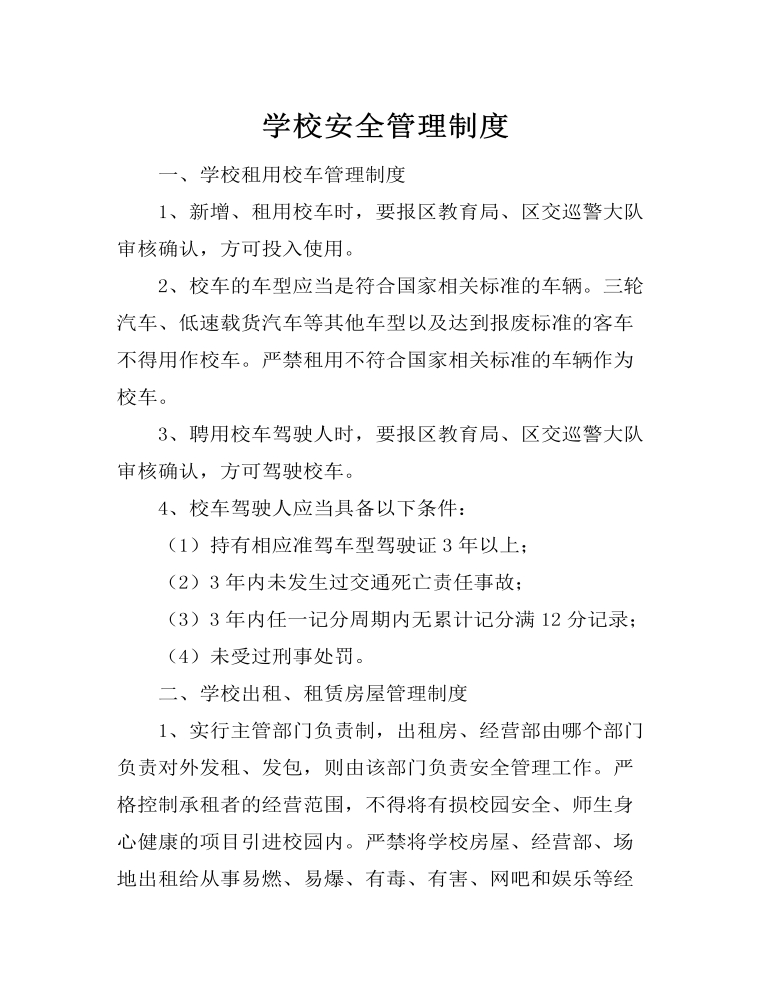 学校安全管理制度

一、学校租用校车管理制度

1、新增、租用校车时，要报区教育局、区交巡警大队审核确认，方可投入使用。

2、校车的车型应当是符合国家相关标准的车辆。三轮汽车、低速载货汽车等其他车型以及达到报废标准的客车不得用作校车。严禁租用不符合国家相关标准的车辆作为校车。

3、聘用校车驾驶人时，要报区教育局、区交巡警大队审核确认，方可驾驶校车。

4、校车驾驶人应当具备以下条件：

（1）持有相应准驾车型驾驶证 3 年以上；

（2）3 年内未发生过交通死亡责任事故；

（3）3 年内任一记分周期内无累计记分满 12 分记录；

（4）未受过刑事处罚。

二、学校出租、租赁房屋管理制度

1、实行主管部门负责制，出租房、经营部由哪个部门负责对外发租、发包，则由该部门负责安全管理工作。严格控制承租者的经营范围，不得将有损校园安全、师生身心健康的项目引进校园内。严禁将学校房屋、经营部、场地出租给从事易燃、易爆、有毒、有害、网吧和娱乐等经